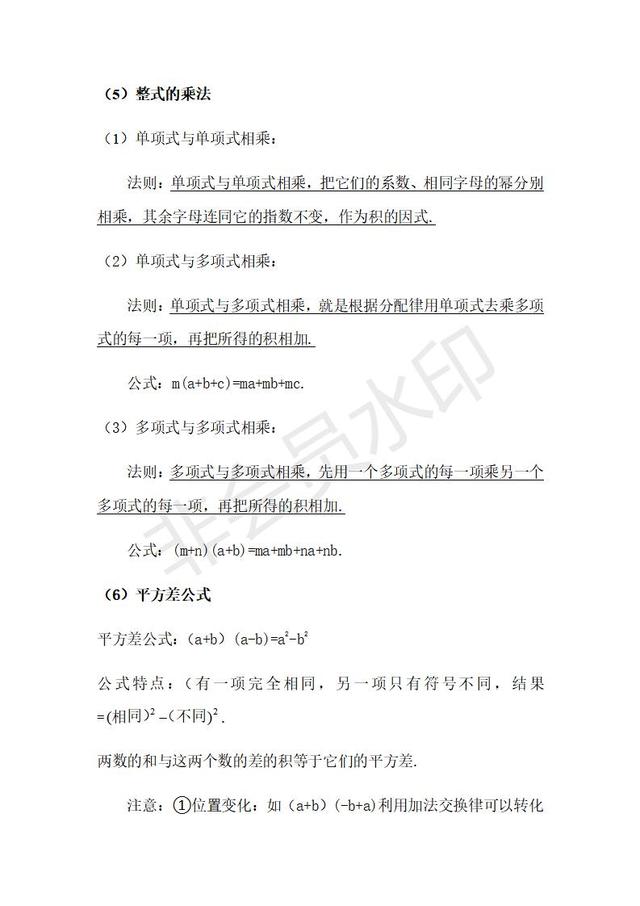 （5）整式的乘法

（1）单项式与单项式相乘：

法则：单项式与单项式相乘，把它们的系数、相同字母的幂分别相乘，其余字母连同它的指数不变，作为积的因式.

（2）单项式与多项式相乘：

法则：单项式与多项式相乘，就是根据分配律用单项式去乘多项式的每一项，再把所得的积相加.

公式：$m(a+b+c)=ma+mb+mc$.

（3）多项式与多项式相乘：

法则：多项式与多项式相乘，先用一个多项式的每一项乘另一个多项式的每一项，再把所得的积相加.

公式：$(m+n)(a+b)=ma+mb+na+nb$.

（6）平方差公式

平方差公式：$(a+b)(a-b)=a^2-b^2$

公式特点：（有一项完全相同，另一项只有符号不同，结果$=(相同)^2-(不同)^2$.

两数的和与这两个数的差的积等于它们的平方差.

注意：①位置变化：如$(a+b)(-b+a)$利用加法交换律可以转化

非会员水印